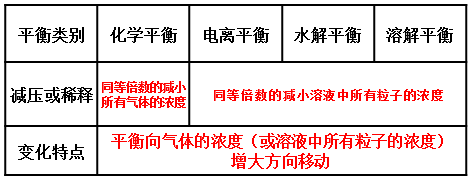 | 平衡类别 | 化学平衡 | 电离平衡 | 水解平衡 | 溶解平衡 |
|---|---|---|---|---|
| 减压或稀释 | 同等倍数的减小所有气体的浓度 | 同等倍数的减小溶液中所有粒子的浓度 | | |
| 变化特点 | 平衡向气体的浓度（或溶液中所有粒子的浓度）增大方向移动 | | | |